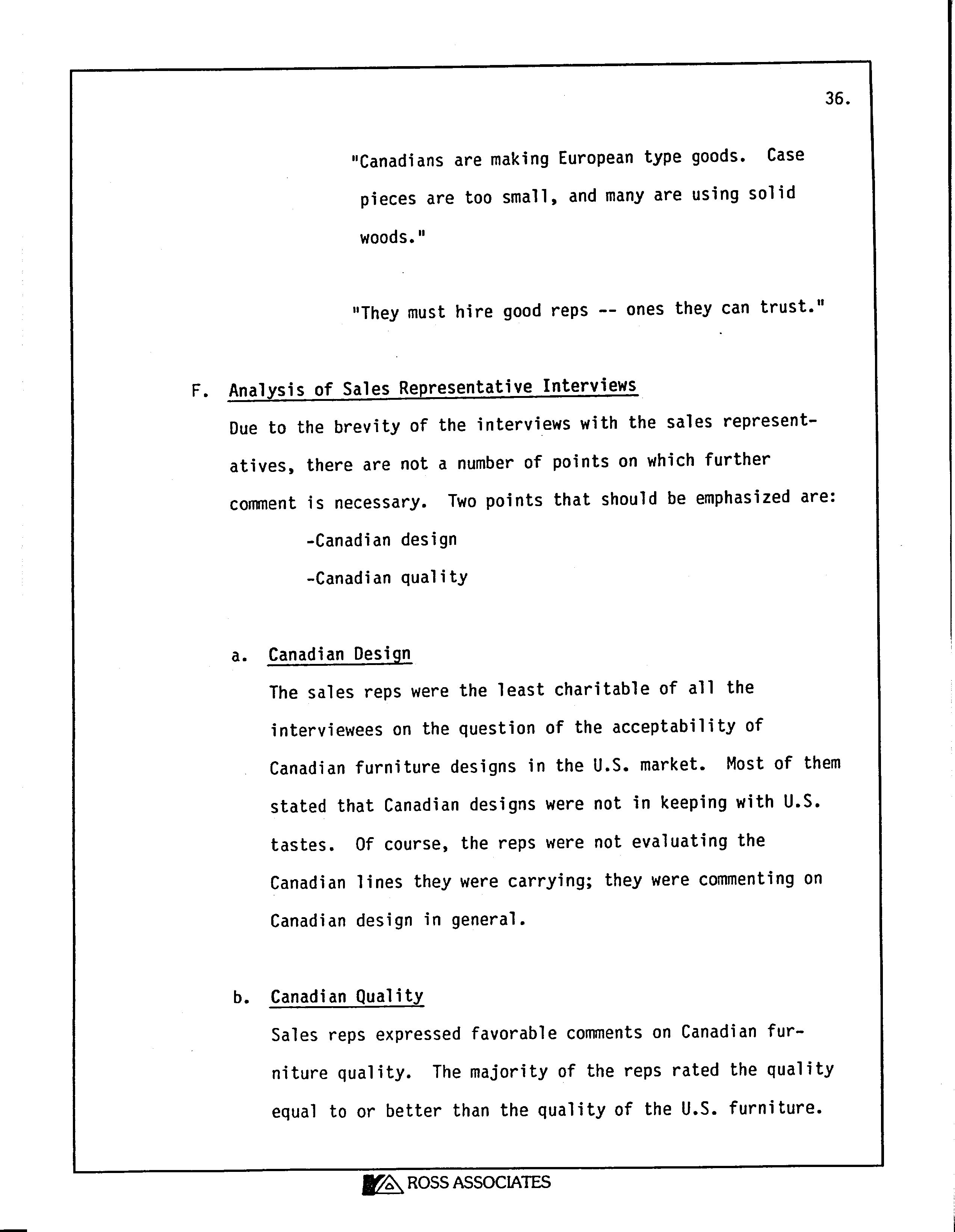 36.

"Canadians are making European type goods. Case pieces are too small, and many are using solid woods."

"They must hire good reps -- ones they can trust."

F. Analysis of Sales Representative Interviews

Due to the brevity of the interviews with the sales representatives, there are not a number of points on which further comment is necessary. Two points that should be emphasized are:

-Canadian design

-Canadian quality

a. Canadian Design

The sales reps were the least charitable of all the interviewees on the question of the acceptability of Canadian furniture designs in the U.S. market. Most of them stated that Canadian designs were not in keeping with U.S. tastes. Of course, the reps were not evaluating the Canadian lines they were carrying; they were commenting on Canadian design in general.

b. Canadian Quality

Sales reps expressed favorable comments on Canadian furniture quality. The majority of the reps rated the quality equal to or better than the quality of the U.S. furniture.

ROSS ASSOCIATES